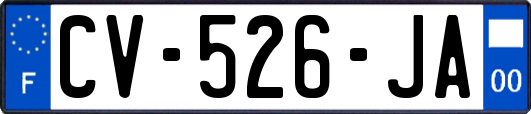 F
CV-526-JA
00